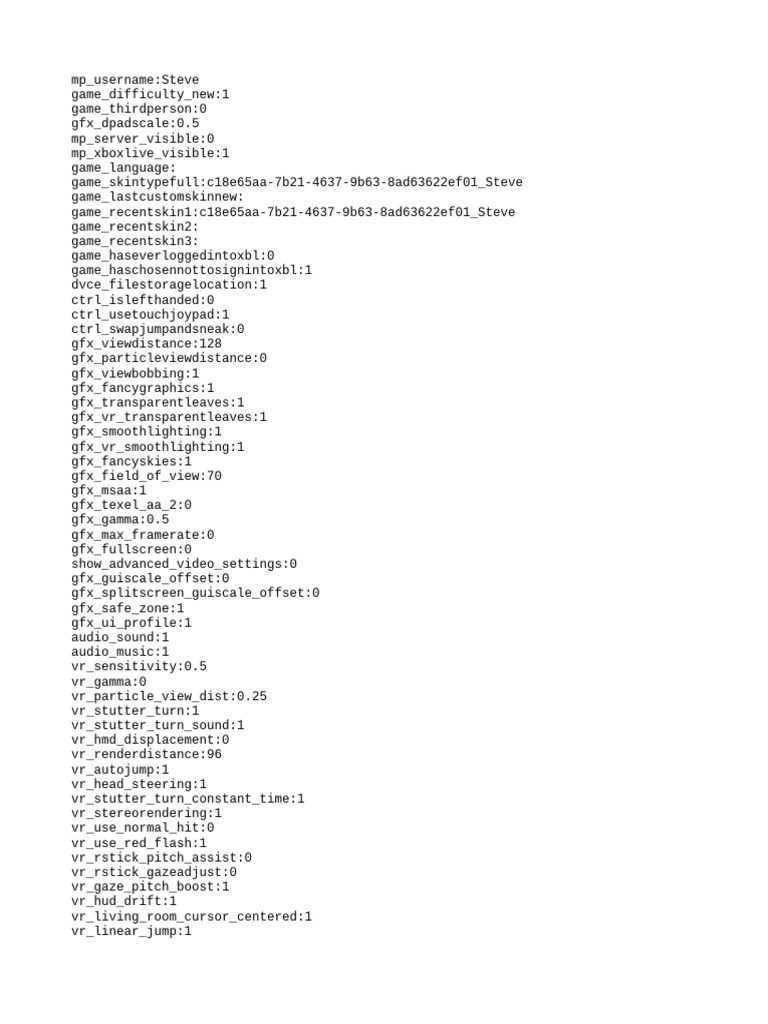 mp_username:Steve
game_difficulty_new:1
game_thirdperson:0
gfx_dpadscale:0.5
mp_server_visible:0
mp_xboxlive_visible:1
game_language:
game_skintypefull:c18e65aa-7b21-4637-9b63-8ad63622ef01_Steve
game_lastcustomskinnew:
game_recentskin1:c18e65aa-7b21-4637-9b63-8ad63622ef01_Steve
game_recentskin2:
game_recentskin3:
game_haseverloggedintoxbl:0
game_haschosennottosignintoxbl:1
dvce_filestoragelocation:1
ctrl_islefthanded:0
ctrl_usetouchjoypad:1
ctrl_swapjumpandsneak:0
gfx_viewdistance:128
gfx_particleviewdistance:0
gfx_viewbobbing:1
gfx_fancygraphics:1
gfx_transparentleaves:1
gfx_vr_transparentleaves:1
gfx_smoothlighting:1
gfx_vr_smoothlighting:1
gfx_fancyskies:1
gfx_field_of_view:70
gfx_msaa:1
gfx_texel_aa_2:0
gfx_gamma:0.5
gfx_max_framerate:0
gfx_fullscreen:0
show_advanced_video_settings:0
gfx_guiscale_offset:0
gfx_splitscreen_guiscale_offset:0
gfx_safe_zone:1
gfx_ui_profile:1
audio_sound:1
audio_music:1
vr_sensitivity:0.5
vr_gamma:0
vr_particle_view_dist:0.25
vr_stutter_turn:1
vr_stutter_turn_sound:1
vr_hmd_displacement:0
vr_renderdistance:96
vr_autojump:1
vr_head_steering:1
vr_stutter_turn_constant_time:1
vr_stereorendering:1
vr_use_normal_hit:0
vr_use_red_flash:1
vr_rstick_pitch_assist:0
vr_rstick_gazeadjust:0
vr_gaze_pitch_boost:1
vr_hud_drift:1
vr_living_room_cursor_centered:1
vr_linear_jump:1